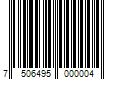 7 506495 000004